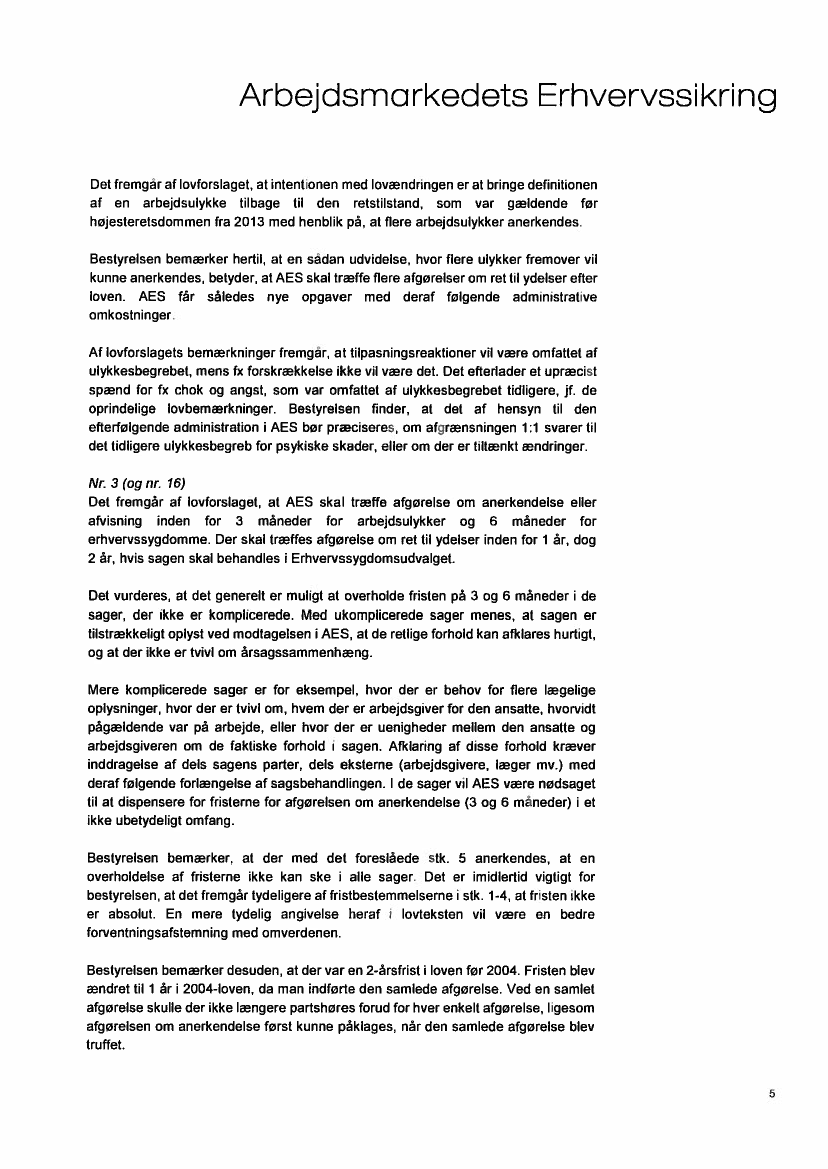 Arbejdsmarkedets Erhvervssikring

Det fremgår af lovforslaget, at intentionen med lovændringen er at bringe definitionen af en arbejdsulykke tilbage til den retstilstand, som var gældende før højesteretsdommen fra 2013 med henblik på, at flere arbejdsulykker anerkendes.

Bestyrelsen bemærker hertil, at en sådan udvidelse, hvor flere ulykker fremover vil kunne anerkendes, betyder, at AES skal træffe flere afgørelser om ret til ydelser efter loven. AES får således nye opgaver med deraf følgende administrative omkostninger.

Af lovforslagets bemærkninger fremgår, at tilpasningsreaktioner vil være omfattet af ulykkesbegrebet, mens fx forskrækkelse ikke vil være det. Det efterlader et upræcist spænd for fx chok og angst, som var omfattet af ulykkesbegrebet tidligere, jf. de oprindelige lovbemærkninger. Bestyrelsen finder, at det af hensyn til den efterfølgende administration i AES bør præciseres, om afgrænsningen 1:1 svarer til det tidligere ulykkesbegreb for psykiske skader, eller om der er tiltænkt ændringer.

Nr. 3 (og nr. 16)
Det fremgår af lovforslaget, at AES skal træffe afgørelse om anerkendelse eller afvisning inden for 3 måneder for arbejdsulykker og 6 måneder for erhvervssygdomme. Der skal træffes afgørelse om ret til ydelser inden for 1 år, dog 2 år, hvis sagen skal behandles i Erhvervssygdomsudvalget.

Det vurderes, at det generelt er muligt at overholde fristen på 3 og 6 måneder i de sager, der ikke er komplicerede. Med ukomplicerede sager menes, at sagen er tilstrækkeligt oplyst ved modtagelsen i AES, at de retlige forhold kan afklares hurtigt, og at der ikke er tvivl om årsagssammenhæng.

Mere komplicerede sager er for eksempel, hvor der er behov for flere lægelige oplysninger, hvor der er tvivl om, hvem der er arbejdsgiver for den ansatte, hvorvidt pågældende var på arbejde, eller hvor der er uenigheder mellem den ansatte og arbejdsgiveren om de faktiske forhold i sagen. Afklaring af disse forhold kræver inddragelse af dels sagens parter, dels eksterne (arbejdsgivere, læger mv.) med deraf følgende forlængelse af sagsbehandlingen. I de sager vil AES være nødsaget til at dispensere for fristerne for afgørelsen om anerkendelse (3 og 6 måneder) i et ikke ubetydeligt omfang.

Bestyrelsen bemærker, at der med det foreslåede stk. 5 anerkendes, at en overholdelse af fristerne ikke kan ske i alle sager. Det er imidlertid vigtigt for bestyrelsen, at det fremgår tydeligere af fristbestemmelserne i stk. 1-4, at fristen ikke er absolut. En mere tydelig angivelse heraf i lovteksten vil være en bedre forventningsafstemning med omverdenen.

Bestyrelsen bemærker desuden, at der var en 2-årsfrist i loven før 2004. Fristen blev ændret til 1 år i 2004-loven, da man indførte den samlede afgørelse. Ved en samlet afgørelse skulle der ikke længere partshøres forud for hver enkelt afgørelse, ligesom afgørelsen om anerkendelse først kunne påklages, når den samlede afgørelse blev truffet.

5